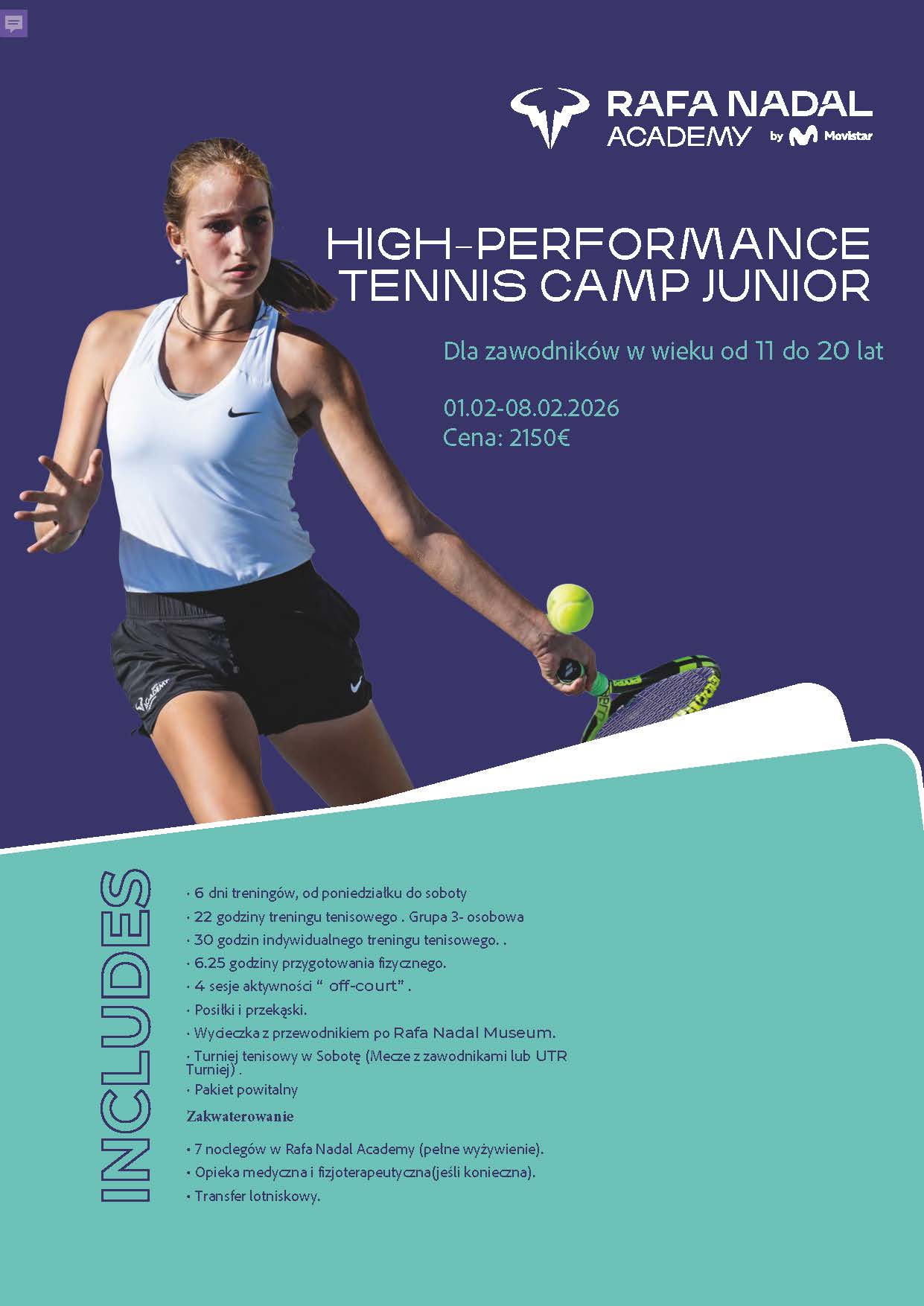 RAFA NADAL
ACADEMY by Movistar

HIGH-PERFORMANCE
TENNIS CAMP JUNIOR

Dla zawodników w wieku od 11 do 20 lat

01.02-08.02.2026
Cena: 2150€

INCLUDES

• 6 dni treningów, od poniedziałku do soboty
• 22 godziny treningu tenisowego . Grupa 3- osobowa
• 30 godzin indywidualnego treningu tenisowego. .
• 6.25 godziny przygotowania fizycznego.
• 4 sesje aktywności " off-court" .
• Posiłki i przekąski.
• Wycieczka z przewodnikiem po Rafa Nadal Museum.
• Turniej tenisowy w Sobotę (Mecze z zawodnikami lub UTR Turniej) .
• Pakiet powitalny

Zakwaterowanie

• 7 noclegów w Rafa Nadal Academy (pełne wyżywienie).
• Opieka medyczna i fizjoterapeutyczna(jeśli konieczna).
• Transfer lotniskowy.